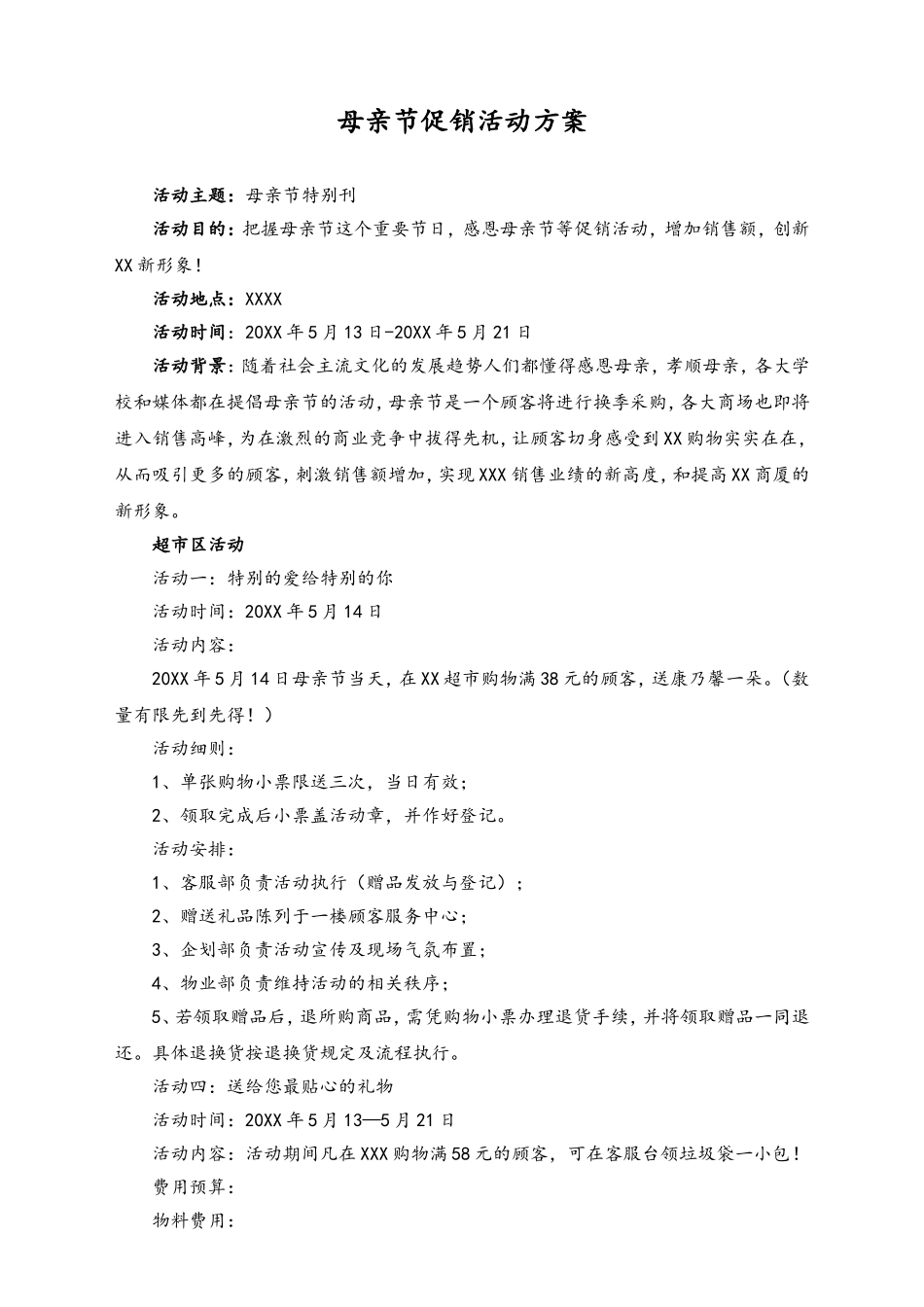 母亲节促销活动方案

活动主题：母亲节特别刊

活动目的：把握母亲节这个重要节日，感恩母亲节等促销活动，增加销售额，创新XX新形象！

活动地点：XXXX

活动时间：20XX年5月13日-20XX年5月21日

活动背景：随着社会主流文化的发展趋势人们都懂得感恩母亲，孝顺母亲，各大学校和媒体都在提倡母亲节的活动，母亲节是一个顾客将进行换季采购，各大商场也即将进入销售高峰，为在激烈的商业竞争中拔得先机，让顾客切身感受到XX购物实实在在，从而吸引更多的顾客，刺激销售额增加，实现XXX销售业绩的新高度，和提高XX商厦的新形象。

超市区活动

活动一：特别的爱给特别的你

活动时间：20XX年5月14日

活动内容：

20XX年5月14日母亲节当天，在XX超市购物满38元的顾客，送康乃馨一朵。（数量有限先到先得！）

活动细则：

1、单张购物小票限送三次，当日有效；

2、领取完成后小票盖活动章，并作好登记。

活动安排：

1、客服部负责活动执行（赠品发放与登记）；

2、赠送礼品陈列于一楼顾客服务中心；

3、企划部负责活动宣传及现场气氛布置；

4、物业部负责维持活动的相关秩序；

5、若领取赠品后，退所购商品，需凭购物小票办理退货手续，并将领取赠品一同退还。具体退换货按退换货规定及流程执行。

活动四：送给您最贴心的礼物

活动时间：20XX年5月13—5月21日

活动内容：活动期间凡在XXX购物满58元的顾客，可在客服台领垃圾袋一小包！

费用预算：

物料费用：